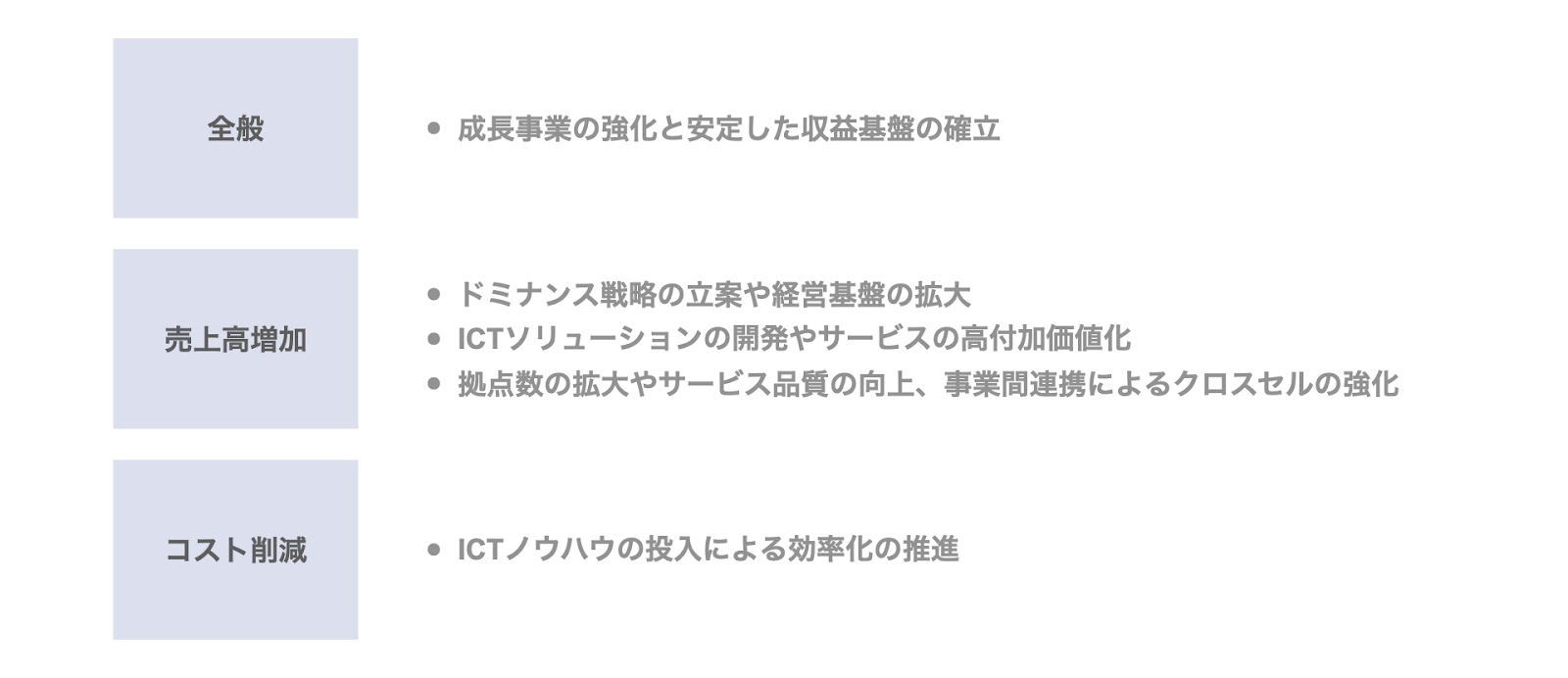 全般

● 成長事業の強化と安定した収益基盤の確立

売上高増加

● ドミナンス戦略の立案や経営基盤の拡大
● ICTソリューションの開発やサービスの高付加価値化
● 拠点数の拡大やサービス品質の向上、事業間連携によるクロスセルの強化

コスト削減

● ICTノウハウの投入による効率化の推進